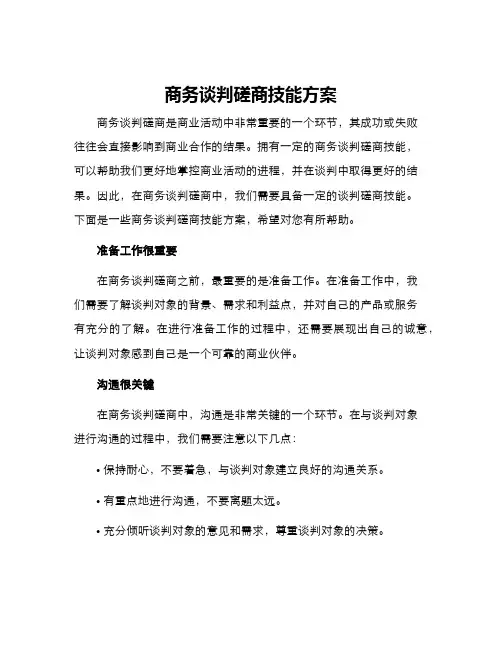 商务谈判磋商技能方案

商务谈判磋商是商业活动中非常重要的一个环节，其成功或失败往往会直接影响到商业合作的结果。拥有一定的商务谈判磋商技能，可以帮助我们更好地掌控商业活动的进程，并在谈判中取得更好的结果。因此，在商务谈判磋商中，我们需要具备一定的谈判磋商技能。下面是一些商务谈判磋商技能方案，希望对您有所帮助。

准备工作很重要

在商务谈判磋商之前，最重要的是准备工作。在准备工作中，我们需要了解谈判对象的背景、需求和利益点，并对自己的产品或服务有充分的了解。在进行准备工作的过程中，还需要展现出自己的诚意，让谈判对象感到自己是一个可靠的商业伙伴。

沟通很关键

在商务谈判磋商中，沟通是非常关键的一个环节。在与谈判对象进行沟通的过程中，我们需要注意以下几点：

• 保持耐心，不要着急，与谈判对象建立良好的沟通关系。

• 有重点地进行沟通，不要离题太远。

• 充分倾听谈判对象的意见和需求，尊重谈判对象的决策。